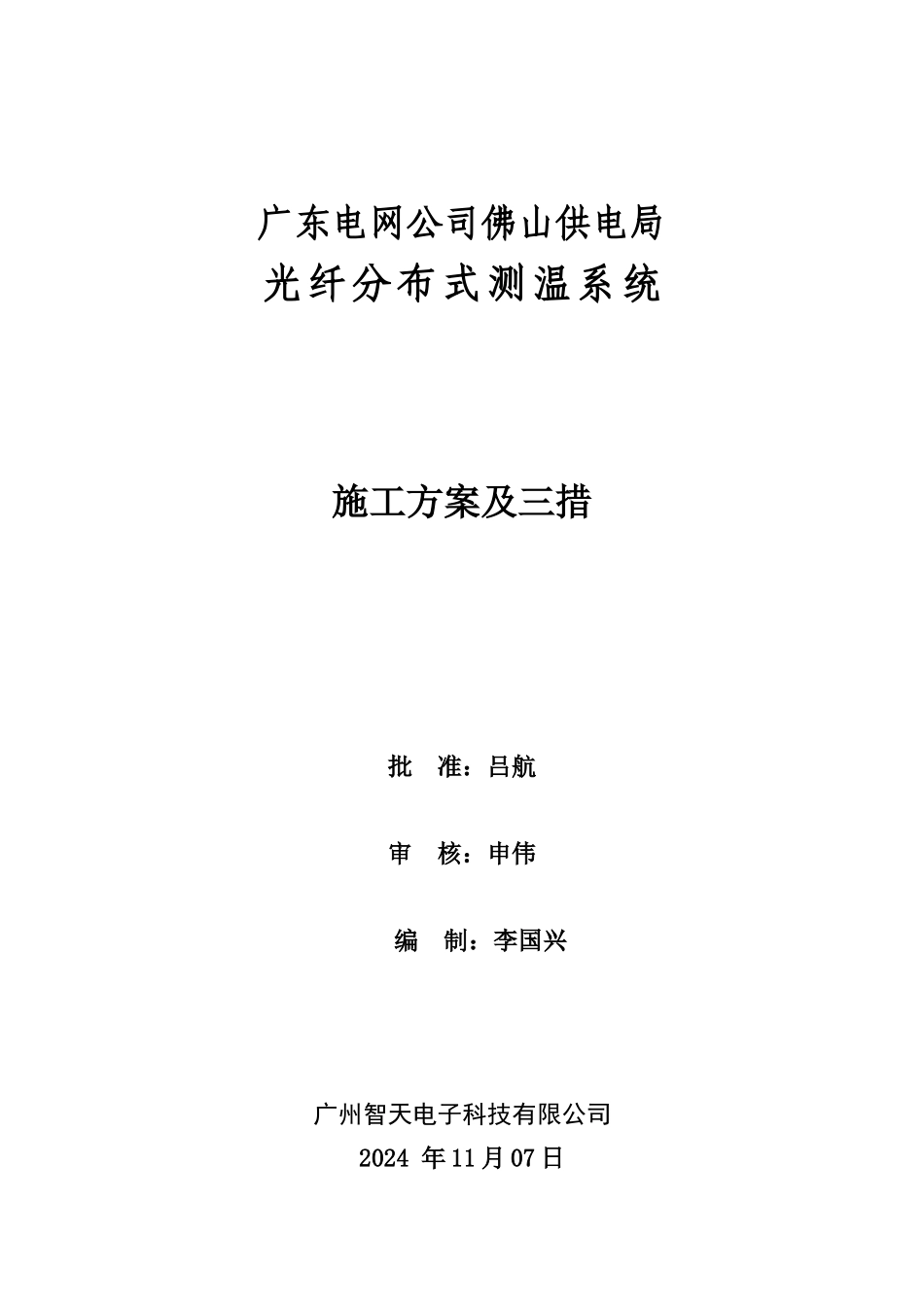 广东电网公司佛山供电局
光纤分布式测温系统

施工方案及三措

批　准：吕航

审　核：申伟

编　制：李国兴

广州智天电子科技有限公司
2024 年11月07日